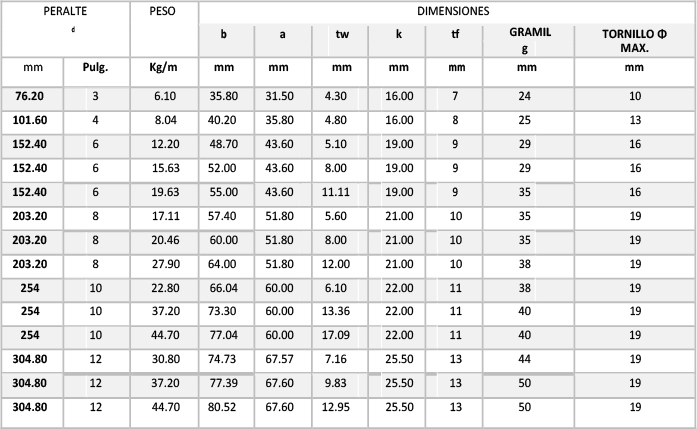 | PERALTE d | | PESO | DIMENSIONES | | | | | | |
|---|---|---|---|---|---|---|---|---|---|
| | | | b | a | tw | k | tf | GRAMIL g | TORNILLO Φ MAX. |
| mm | Pulg. | Kg/m | mm | mm | mm | mm | mm | mm | mm |
| 76.20 | 3 | 6.10 | 35.80 | 31.50 | 4.30 | 16.00 | 7 | 24 | 10 |
| 101.60 | 4 | 8.04 | 40.20 | 35.80 | 4.80 | 16.00 | 8 | 25 | 13 |
| 152.40 | 6 | 12.20 | 48.70 | 43.60 | 5.10 | 19.00 | 9 | 29 | 16 |
| 152.40 | 6 | 15.63 | 52.00 | 43.60 | 8.00 | 19.00 | 9 | 29 | 16 |
| 152.40 | 6 | 19.63 | 55.00 | 43.60 | 11.11 | 19.00 | 9 | 35 | 16 |
| 203.20 | 8 | 17.11 | 57.40 | 51.80 | 5.60 | 21.00 | 10 | 35 | 19 |
| 203.20 | 8 | 20.46 | 60.00 | 51.80 | 8.00 | 21.00 | 10 | 35 | 19 |
| 203.20 | 8 | 27.90 | 64.00 | 51.80 | 12.00 | 21.00 | 10 | 38 | 19 |
| 254 | 10 | 22.80 | 66.04 | 60.00 | 6.10 | 22.00 | 11 | 38 | 19 |
| 254 | 10 | 37.20 | 73.30 | 60.00 | 13.36 | 22.00 | 11 | 40 | 19 |
| 254 | 10 | 44.70 | 77.04 | 60.00 | 17.09 | 22.00 | 11 | 40 | 19 |
| 304.80 | 12 | 30.80 | 74.73 | 67.57 | 7.16 | 25.50 | 13 | 44 | 19 |
| 304.80 | 12 | 37.20 | 77.39 | 67.60 | 9.83 | 25.50 | 13 | 50 | 19 |
| 304.80 | 12 | 44.70 | 80.52 | 67.60 | 12.95 | 25.50 | 13 | 50 | 19 |